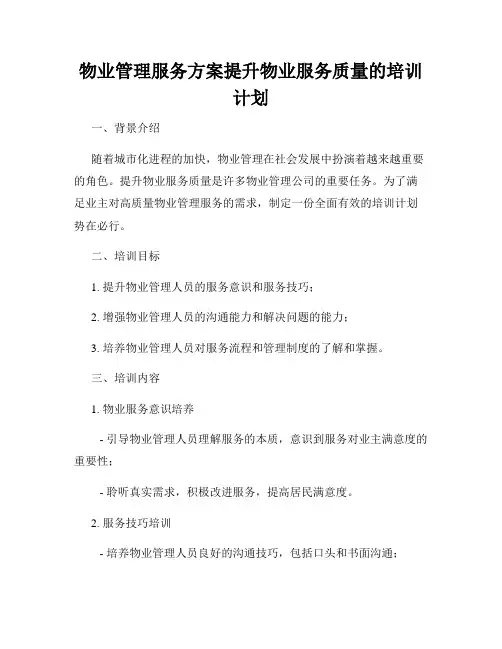 物业管理服务方案提升物业服务质量的培训计划

一、背景介绍

随着城市化进程的加快，物业管理在社会发展中扮演着越来越重要的角色。提升物业服务质量是许多物业管理公司的重要任务。为了满足业主对高质量物业管理服务的需求，制定一份全面有效的培训计划势在必行。

二、培训目标

1. 提升物业管理人员的服务意识和服务技巧；

2. 增强物业管理人员的沟通能力和解决问题的能力；

3. 培养物业管理人员对服务流程和管理制度的了解和掌握。

三、培训内容

1. 物业服务意识培养

- 引导物业管理人员理解服务的本质，意识到服务对业主满意度的重要性；

- 聆听真实需求，积极改进服务，提高居民满意度。

2. 服务技巧培训

- 培养物业管理人员良好的沟通技巧，包括口头和书面沟通；